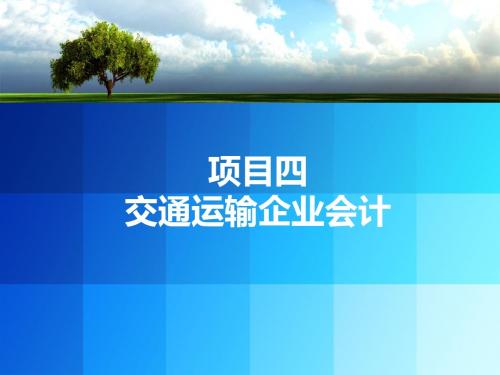 项目四
交通运输企业会计